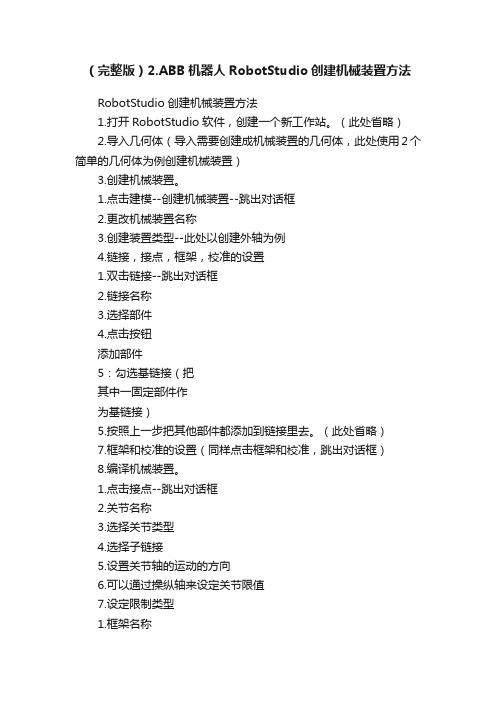 （完整版）2.ABB 机器人 RobotStudio 创建机械装置方法

RobotStudio 创建机械装置方法

1.打开 RobotStudio 软件，创建一个新工作站。（此处省略）

2.导入几何体（导入需要创建成机械装置的几何体，此处使用 2 个简单的几何体为例创建机械装置）

3.创建机械装置。

1.点击建模--创建机械装置--跳出对话框

2.更改机械装置名称

3.创建装置类型--此处以创建外轴为例

4.链接，接点，框架，校准的设置

1.双击链接--跳出对话框

2.链接名称

3.选择部件

4.点击按钮

添加部件

5：勾选基链接（把

其中一固定部件作

为基链接）

5.按照上一步把其他部件都添加到链接里去。（此处省略）

7.框架和校准的设置（同样点击框架和校准，跳出对话框）

8.编译机械装置。

1.点击接点--跳出对话框

2.关节名称

3.选择关节类型

4.选择子链接

5.设置关节轴的运动的方向

6.可以通过操纵轴来设定关节限值

7.设定限制类型

1.框架名称